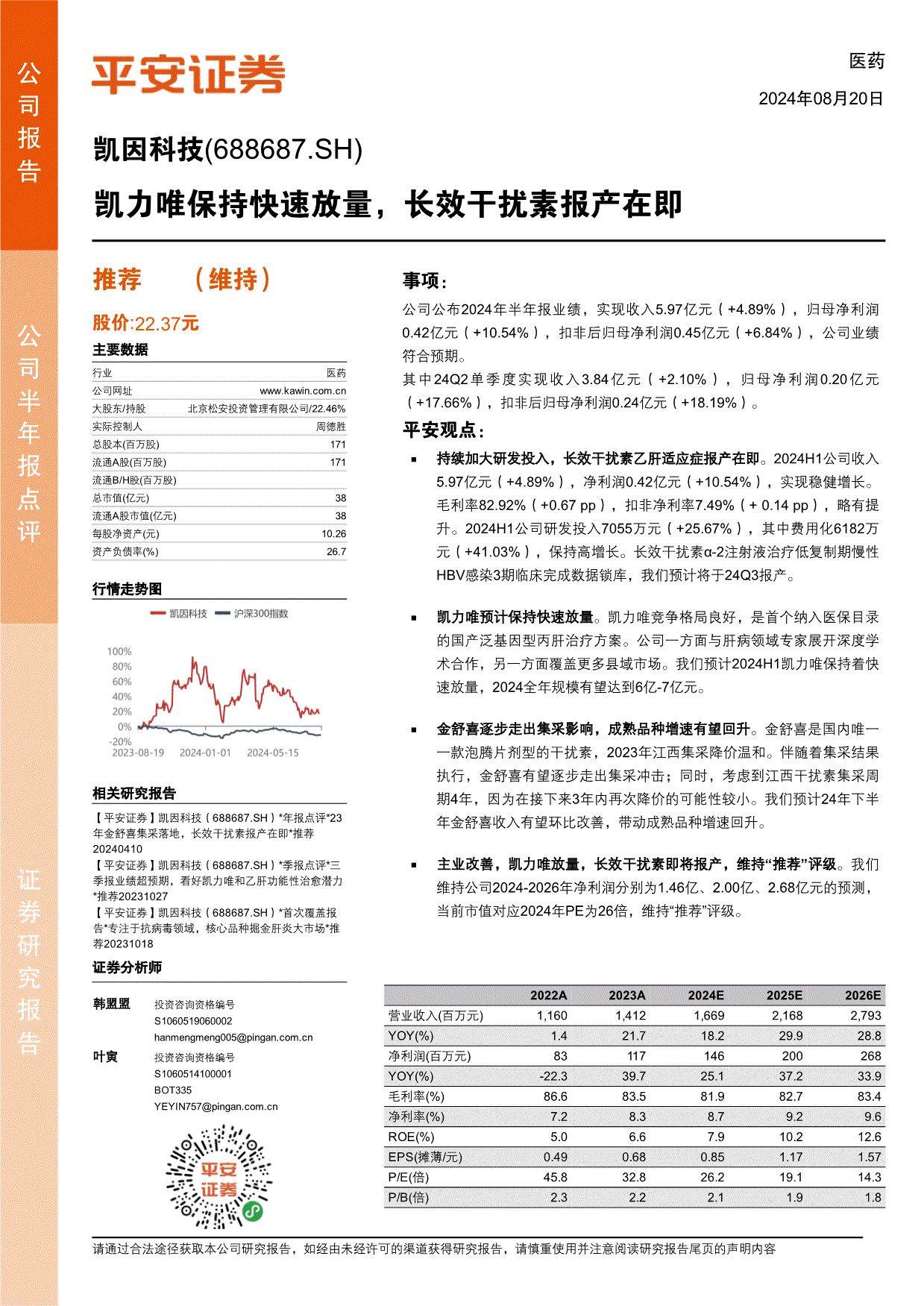 公司报告

公司半年报点评

证券研究报告

平安证券

医药

2024年08月20日

凯因科技(688687.SH)

凯力唯保持快速放量，长效干扰素报产在即

推荐 （维持）

股价:22.37元

主要数据

| 行业 | 医药 |
|---|---|
| 公司网址 | www.kawin.com.cn |
| 大股东/持股 | 北京松安投资管理有限公司/22.46% |
| 实际控制人 | 周德胜 |
| 总股本(百万股) | 171 |
| 流通A股(百万股) | 171 |
| 流通B/H股(百万股) | |
| 总市值(亿元) | 38 |
| 流通A股市值(亿元) | 38 |
| 每股净资产(元) | 10.26 |
| 资产负债率(%) | 26.7 |

行情走势图

凯因科技 沪深300指数

100%
80%
60%
40%
20%
0%
-20%
2023-08-19 2024-01-01 2024-05-15

相关研究报告

【平安证券】凯因科技（688687.SH）*年报点评*23年金舒喜集采落地，长效干扰素报产在即*推荐20240410

【平安证券】凯因科技（688687.SH）*季报点评*三季报业绩超预期，看好凯力唯和乙肝功能性治愈潜力*推荐20231027

【平安证券】凯因科技（688687.SH）*首次覆盖报告*专注于抗病毒领域，核心品种掘金肝炎大市场*推荐20231018

证券分析师

韩盟盟 投资咨询资格编号
S1060519060002
hanmengmeng005@pingan.com.cn

叶寅 投资咨询资格编号
S1060514100001
BOT335
YEYIN757@pingan.com.cn

平安证券

事项：

公司公布2024年半年报业绩，实现收入5.97亿元（+4.89%），归母净利润0.42亿元（+10.54%），扣非后归母净利润0.45亿元（+6.84%），公司业绩符合预期。

其中24Q2单季度实现收入3.84亿元（+2.10%），归母净利润0.20亿元（+17.66%），扣非后归母净利润0.24亿元（+18.19%）。

平安观点：

▪ 持续加大研发投入，长效干扰素乙肝适应症报产在即。2024H1公司收入5.97亿元（+4.89%），净利润0.42亿元（+10.54%），实现稳健增长。毛利率82.92%（+0.67 pp），扣非净利率7.49%（+ 0.14 pp），略有提升。2024H1公司研发投入7055万元（+25.67%），其中费用化6182万元（+41.03%），保持高增长。长效干扰素α-2注射液治疗低复制期慢性HBV感染3期临床完成数据锁库，我们预计将于24Q3报产。

▪ 凯力唯预计保持快速放量。凯力唯竞争格局良好，是首个纳入医保目录的国产泛基因型丙肝治疗方案。公司一方面与肝病领域专家展开深度学术合作，另一方面覆盖更多县域市场。我们预计2024H1凯力唯保持着快速放量，2024全年规模有望达到6亿-7亿元。

▪ 金舒喜逐步走出集采影响，成熟品种增速有望回升。金舒喜是国内唯一一款泡腾片剂型的干扰素，2023年江西集采降价温和。伴随着集采结果执行，金舒喜有望逐步走出集采冲击；同时，考虑到江西干扰素集采周期4年，因为在接下来3年内再次降价的可能性较小。我们预计24年下半年金舒喜收入有望环比改善，带动成熟品种增速回升。

▪ 主业改善，凯力唯放量，长效干扰素即将报产，维持“推荐”评级。我们维持公司2024-2026年净利润分别为1.46亿、2.00亿、2.68亿元的预测，当前市值对应2024年PE为26倍，维持“推荐”评级。

| | 2022A | 2023A | 2024E | 2025E | 2026E |
|---|---|---|---|---|---|
| 营业收入(百万元) | 1,160 | 1,412 | 1,669 | 2,168 | 2,793 |
| YOY(%) | 1.4 | 21.7 | 18.2 | 29.9 | 28.8 |
| 净利润(百万元) | 83 | 117 | 146 | 200 | 268 |
| YOY(%) | -22.3 | 39.7 | 25.1 | 37.2 | 33.9 |
| 毛利率(%) | 86.6 | 83.5 | 81.9 | 82.7 | 83.4 |
| 净利率(%) | 7.2 | 8.3 | 8.7 | 9.2 | 9.6 |
| ROE(%) | 5.0 | 6.6 | 7.9 | 10.2 | 12.6 |
| EPS(摊薄/元) | 0.49 | 0.68 | 0.85 | 1.17 | 1.57 |
| P/E(倍) | 45.8 | 32.8 | 26.2 | 19.1 | 14.3 |
| P/B(倍) | 2.3 | 2.2 | 2.1 | 1.9 | 1.8 |

请通过合法途径获取本公司研究报告，如经由未经许可的渠道获得研究报告，请慎重使用并注意阅读研究报告尾页的声明内容